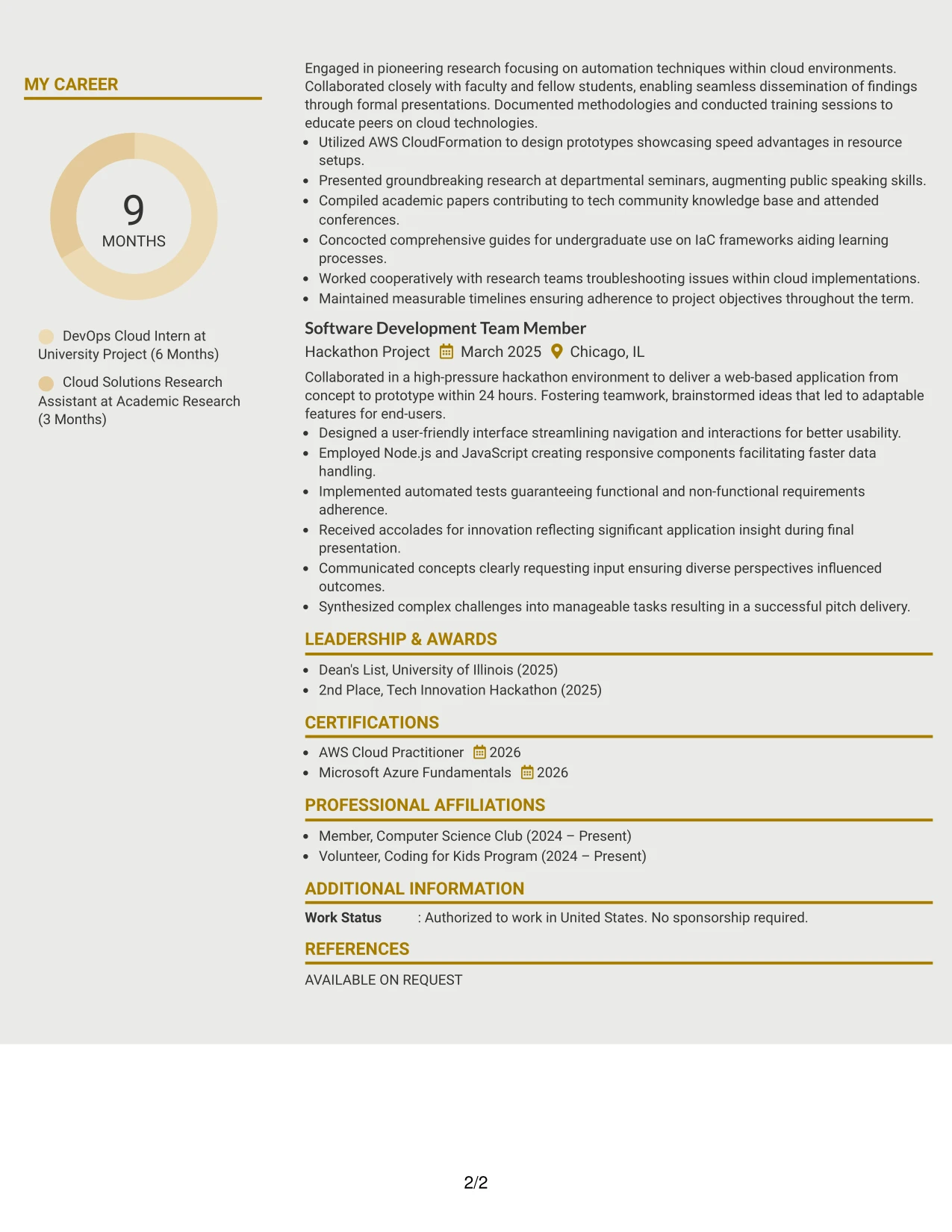 MY CAREER

9
MONTHS

DevOps Cloud Intern at University Project (6 Months)

Cloud Solutions Research Assistant at Academic Research (3 Months)

Engaged in pioneering research focusing on automation techniques within cloud environments. Collaborated closely with faculty and fellow students, enabling seamless dissemination of findings through formal presentations. Documented methodologies and conducted training sessions to educate peers on cloud technologies.

• Utilized AWS CloudFormation to design prototypes showcasing speed advantages in resource setups.
• Presented groundbreaking research at departmental seminars, augmenting public speaking skills.
• Compiled academic papers contributing to tech community knowledge base and attended conferences.
• Concocted comprehensive guides for undergraduate use on IaC frameworks aiding learning processes.
• Worked cooperatively with research teams troubleshooting issues within cloud implementations.
• Maintained measurable timelines ensuring adherence to project objectives throughout the term.

Software Development Team Member
Hackathon Project March 2025 Chicago, IL

Collaborated in a high-pressure hackathon environment to deliver a web-based application from concept to prototype within 24 hours. Fostering teamwork, brainstormed ideas that led to adaptable features for end-users.

• Designed a user-friendly interface streamlining navigation and interactions for better usability.
• Employed Node.js and JavaScript creating responsive components facilitating faster data handling.
• Implemented automated tests guaranteeing functional and non-functional requirements adherence.
• Received accolades for innovation reflecting significant application insight during final presentation.
• Communicated concepts clearly requesting input ensuring diverse perspectives influenced outcomes.
• Synthesized complex challenges into manageable tasks resulting in a successful pitch delivery.

LEADERSHIP & AWARDS

• Dean's List, University of Illinois (2025)
• 2nd Place, Tech Innovation Hackathon (2025)

CERTIFICATIONS

• AWS Cloud Practitioner 2026
• Microsoft Azure Fundamentals 2026

PROFESSIONAL AFFILIATIONS

• Member, Computer Science Club (2024 – Present)
• Volunteer, Coding for Kids Program (2024 – Present)

ADDITIONAL INFORMATION

Work Status : Authorized to work in United States. No sponsorship required.

REFERENCES

AVAILABLE ON REQUEST

2/2